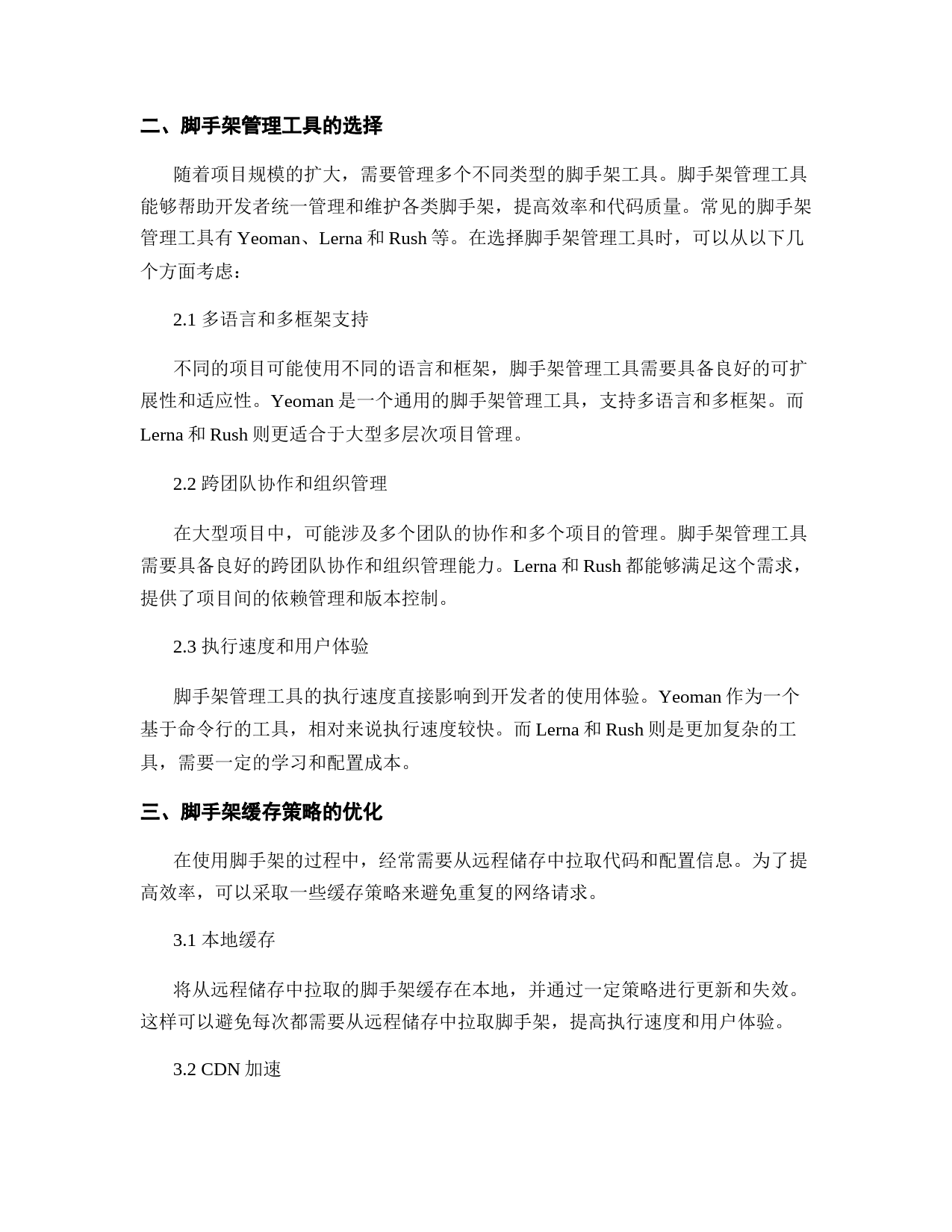 二、脚手架管理工具的选择

随着项目规模的扩大，需要管理多个不同类型的脚手架工具。脚手架管理工具能够帮助开发者统一管理和维护各类脚手架，提高效率和代码质量。常见的脚手架管理工具有 Yeoman、Lerna 和 Rush 等。在选择脚手架管理工具时，可以从以下几个方面考虑：

2.1 多语言和多框架支持

不同的项目可能使用不同的语言和框架，脚手架管理工具需要具备良好的可扩展性和适应性。Yeoman 是一个通用的脚手架管理工具，支持多语言和多框架。而 Lerna 和 Rush 则更适合于大型多层次项目管理。

2.2 跨团队协作和组织管理

在大型项目中，可能涉及多个团队的协作和多个项目的管理。脚手架管理工具需要具备良好的跨团队协作和组织管理能力。Lerna 和 Rush 都能够满足这个需求，提供了项目间的依赖管理和版本控制。

2.3 执行速度和用户体验

脚手架管理工具的执行速度直接影响到开发者的使用体验。Yeoman 作为一个基于命令行的工具，相对来说执行速度较快。而 Lerna 和 Rush 则是更加复杂的工具，需要一定的学习和配置成本。

三、脚手架缓存策略的优化

在使用脚手架的过程中，经常需要从远程储存中拉取代码和配置信息。为了提高效率，可以采取一些缓存策略来避免重复的网络请求。

3.1 本地缓存

将从远程储存中拉取的脚手架缓存在本地，并通过一定策略进行更新和失效。这样可以避免每次都需要从远程储存中拉取脚手架，提高执行速度和用户体验。

3.2 CDN 加速